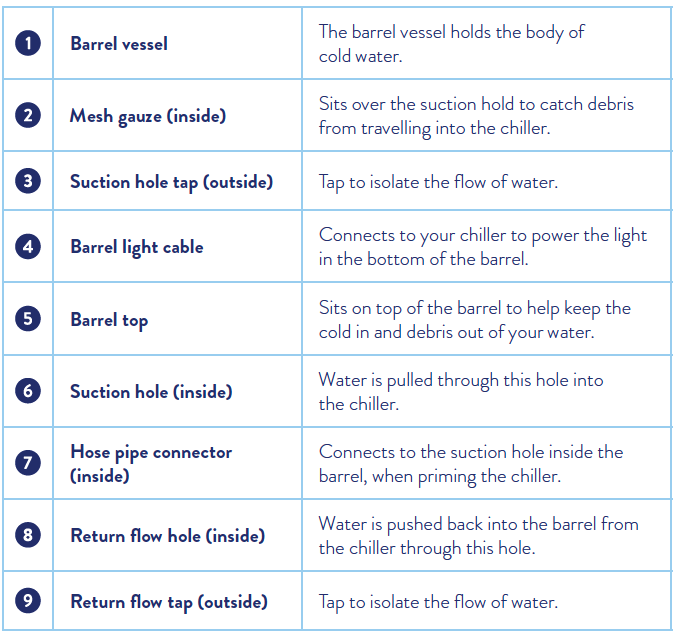 | | | |
|---|---|---|
| 1 | Barrel vessel | The barrel vessel holds the body of cold water. |
| 2 | Mesh gauze (inside) | Sits over the suction hold to catch debris from travelling into the chiller. |
| 3 | Suction hole tap (outside) | Tap to isolate the flow of water. |
| 4 | Barrel light cable | Connects to your chiller to power the light in the bottom of the barrel. |
| 5 | Barrel top | Sits on top of the barrel to help keep the cold in and debris out of your water. |
| 6 | Suction hole (inside) | Water is pulled through this hole into the chiller. |
| 7 | Hose pipe connector (inside) | Connects to the suction hole inside the barrel, when priming the chiller. |
| 8 | Return flow hole (inside) | Water is pushed back into the barrel from the chiller through this hole. |
| 9 | Return flow tap (outside) | Tap to isolate the flow of water. |